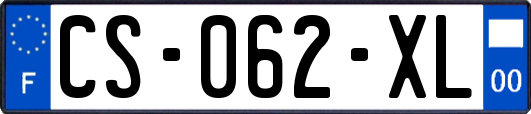 F
CS-062-XL
00